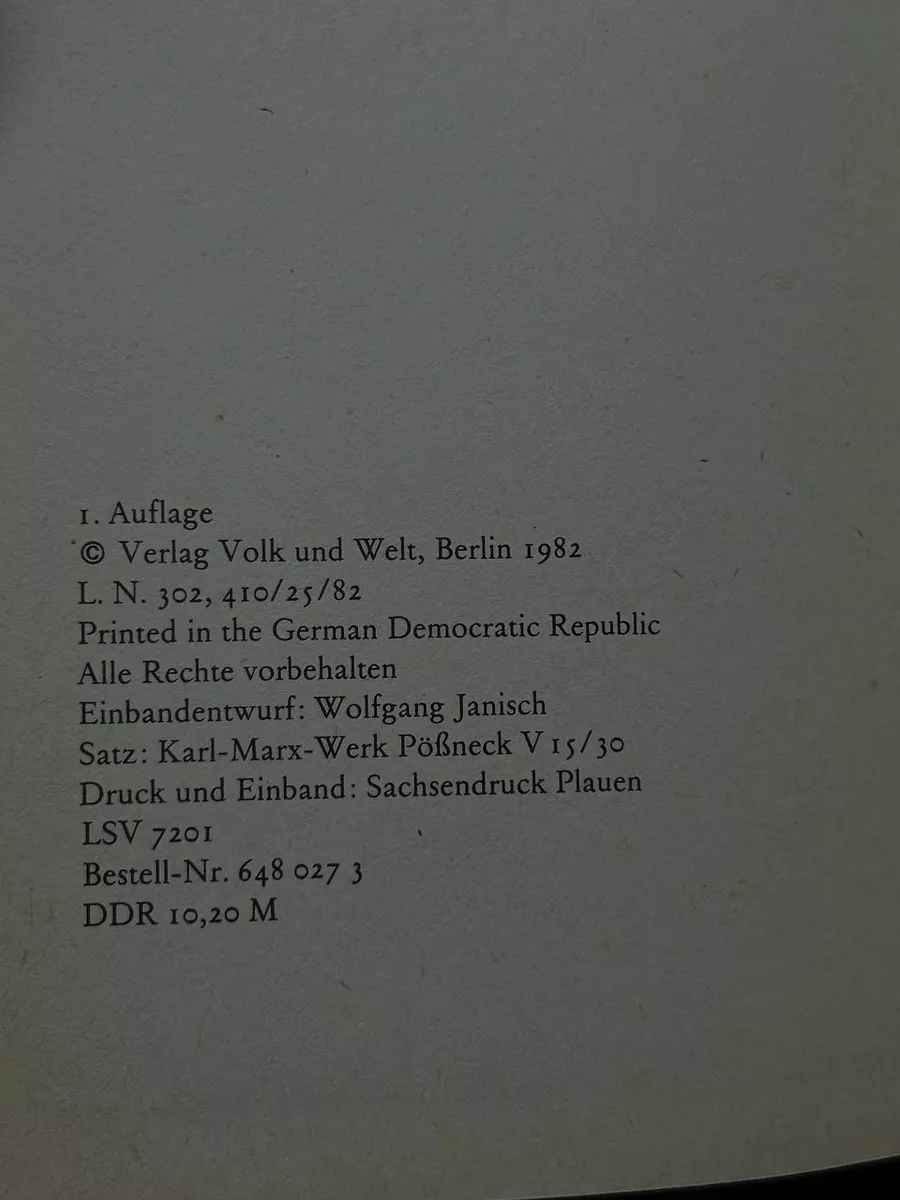 1. Auflage
© Verlag Volk und Welt, Berlin 1982
L. N. 302, 410/25/82
Printed in the German Democratic Republic
Alle Rechte vorbehalten
Einbandentwurf: Wolfgang Janisch
Satz: Karl-Marx-Werk Pößneck V 15/30
Druck und Einband: Sachsendruck Plauen
LSV 7201
Bestell-Nr. 648 027 3
DDR 10,20 M